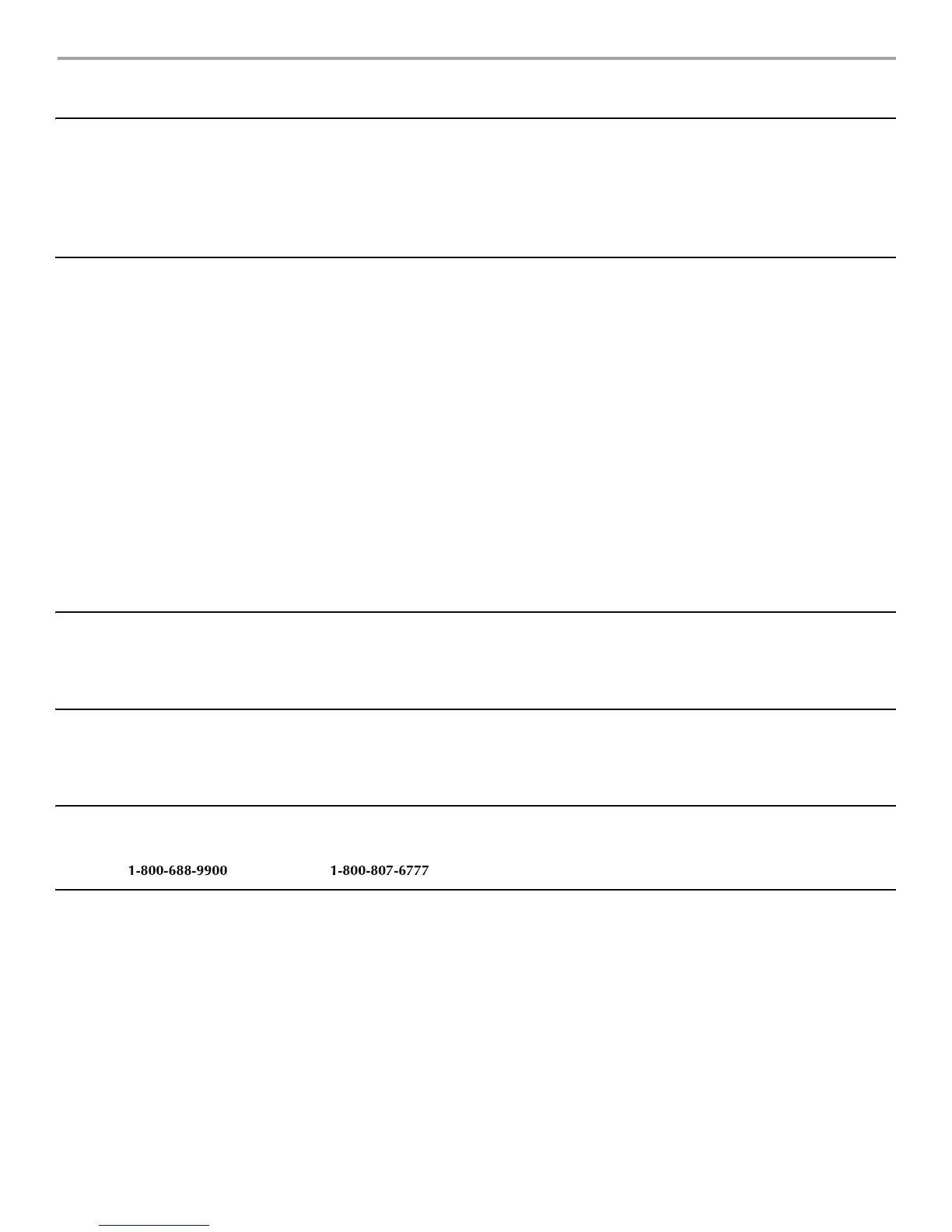 1-800-688-9900 1-800-807-6777